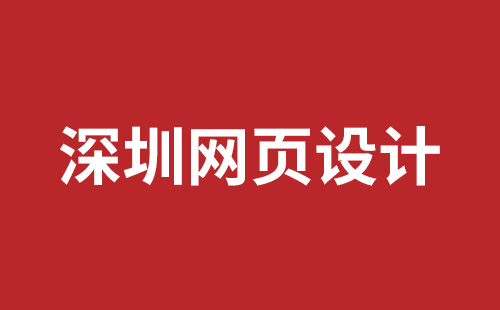 深圳网页设计